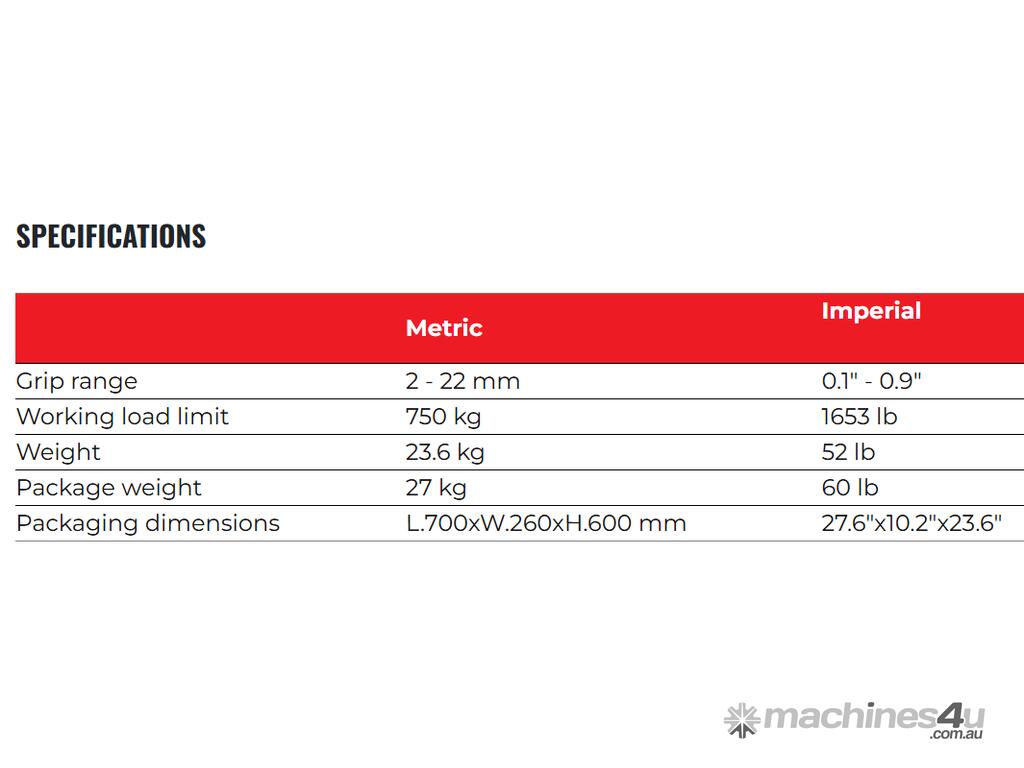 SPECIFICATIONS

|  | Metric | Imperial |
|---|---|---|
| Grip range | 2 - 22 mm | 0.1" - 0.9" |
| Working load limit | 750 kg | 1653 lb |
| Weight | 23.6 kg | 52 lb |
| Package weight | 27 kg | 60 lb |
| Packaging dimensions | L.700xW.260xH.600 mm | 27.6"x10.2"x23.6" |

machines4u.com.au